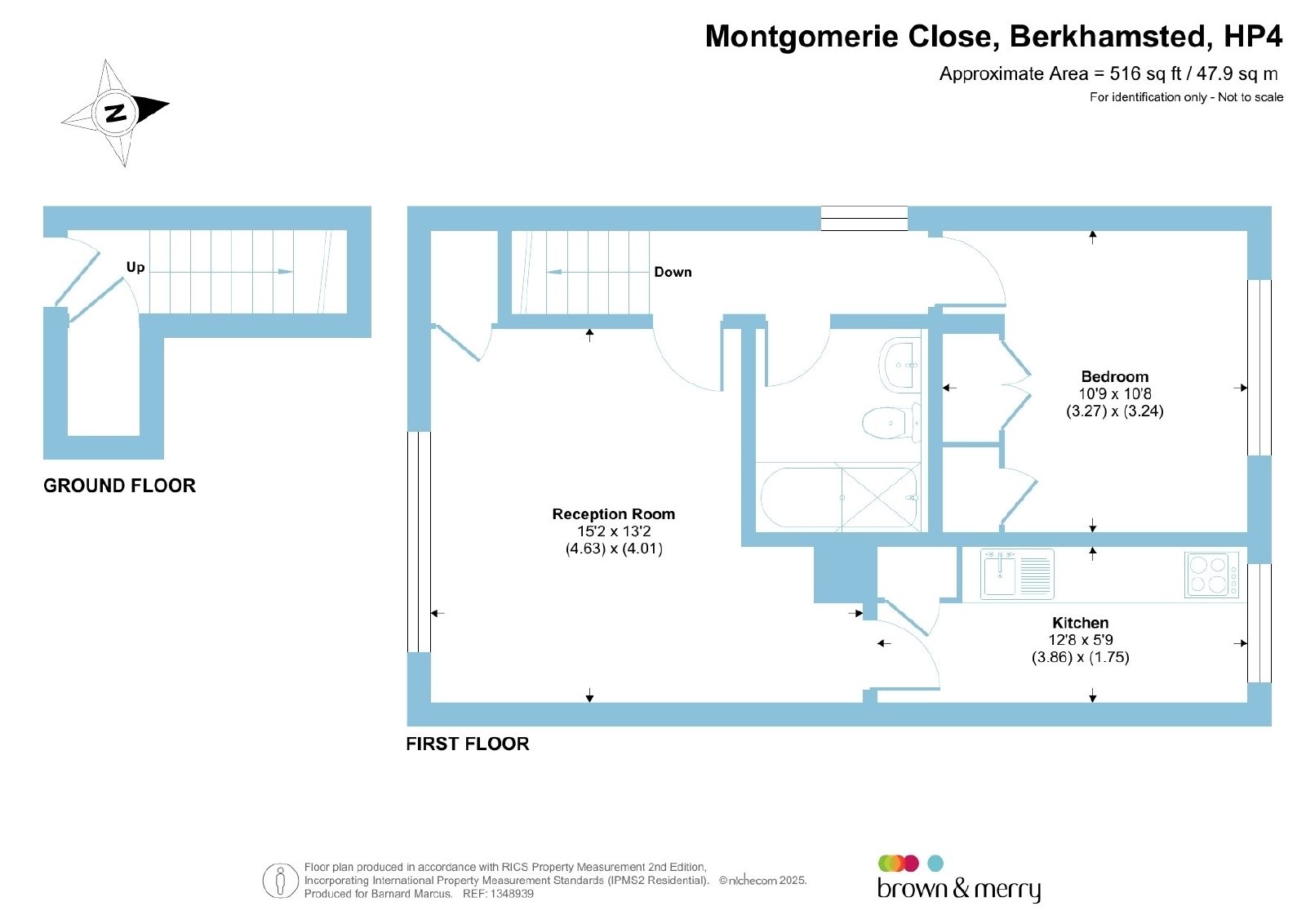 Montgomerie Close, Berkhamsted, HP4

Approximate Area = 516 sq ft / 47.9 sq m

For identification only - Not to scale

N

Up

GROUND FLOOR

Down

Bedroom
10'9 x 10'8
(3.27) x (3.24)

Reception Room
15'2 x 13'2
(4.63) x (4.01)

Kitchen
12'8 x 5'9
(3.86) x (1.75)

FIRST FLOOR

Floor plan produced in accordance with RICS Property Measurement 2nd Edition, Incorporating International Property Measurement Standards (IPMS2 Residential). ©nichecom 2025. Produced for Barnard Marcus. REF: 1348939

brown & merry